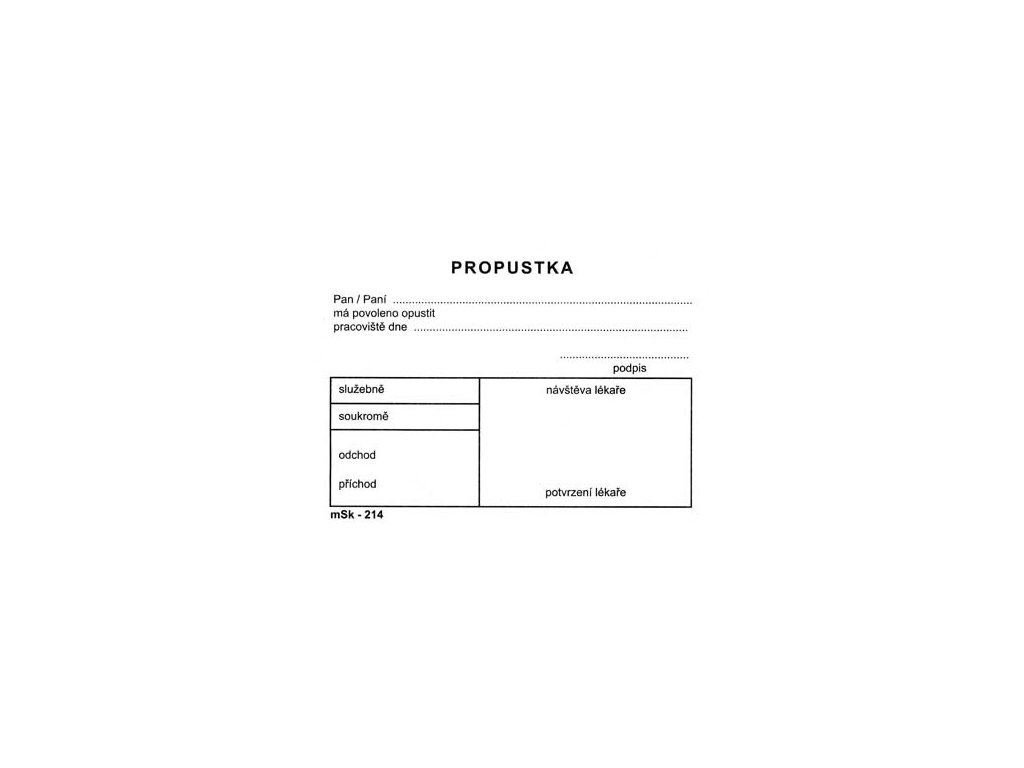 PROPUSTKA

Pan / Paní ____
má povoleno opustit
pracoviště dne ____

____
podpis

služebně
soukromě
odchod
příchod

návštěva lékaře

potvrzení lékaře

mSk - 214